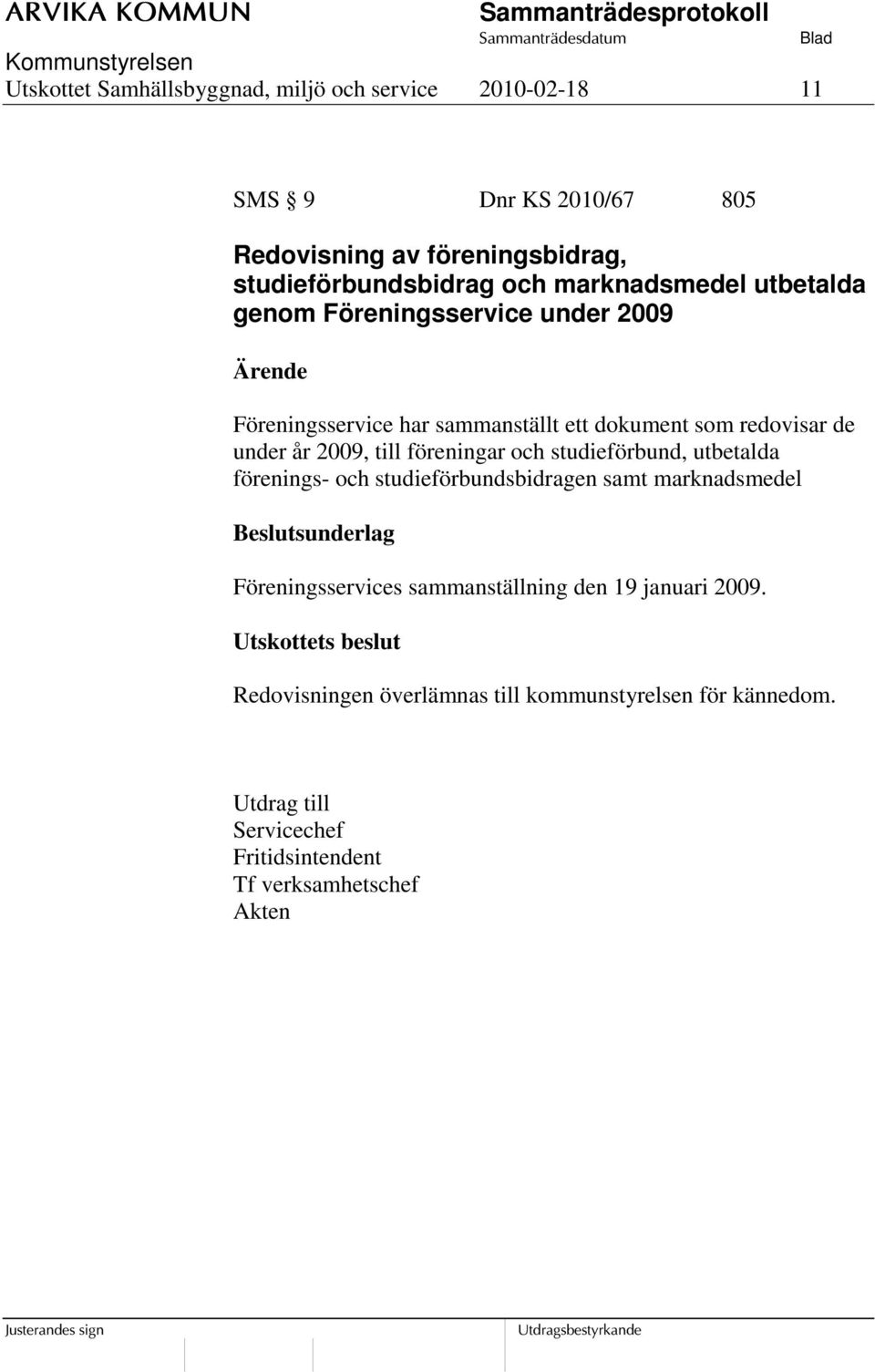 ARVIKA KOMMUN
Sammanträdesprotokoll
Sammanträdesdatum
Blad
Kommunstyrelsen
Utskottet Samhällsbyggnad, miljö och service 2010-02-18 11

SMS § 9 Dnr KS 2010/67 805

Redovisning av föreningsbidrag, studieförbundsbidrag och marknadsmedel utbetalda genom Föreningsservice under 2009

Ärende

Föreningsservice har sammanställt ett dokument som redovisar de under år 2009, till föreningar och studieförbund, utbetalda förenings- och studieförbundsbidragen samt marknadsmedel

Beslutsunderlag

Föreningsservices sammanställning den 19 januari 2009.

Utskottets beslut

Redovisningen överlämnas till kommunstyrelsen för kännedom.

Utdrag till
Servicechef
Fritidsintendent
Tf verksamhetschef
Akten

Justerandes sign
Utdragsbestyrkande